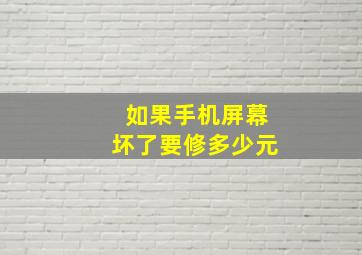 如果手机屏幕
坏了要修多少元